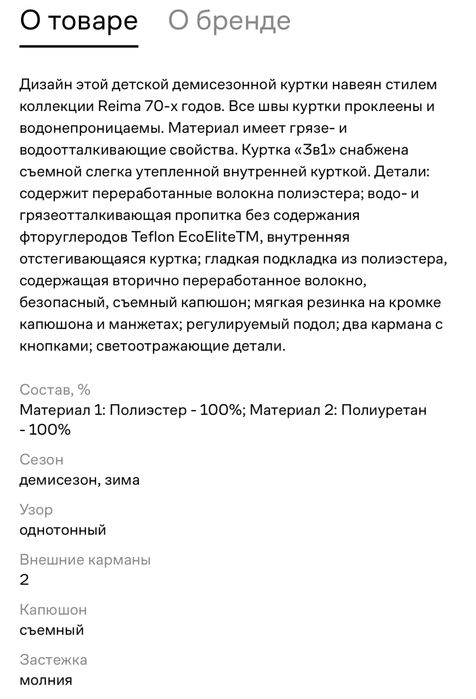 О товаре   О бренде

Дизайн этой детской демисезонной куртки навеян стилем коллекции Reima 70-х годов. Все швы куртки проклеены и водонепроницаемы. Материал имеет грязе- и водоотталкивающие свойства. Куртка «3в1» снабжена съемной слегка утепленной внутренней курткой. Детали: содержит переработанные волокна полиэстера; водо- и грязеотталкивающая пропитка без содержания фторуглеродов Teflon EcoEliteTM, внутренняя отстегивающаяся куртка; гладкая подкладка из полиэстера, содержащая вторично переработанное волокно, безопасный, съемный капюшон; мягкая резинка на кромке капюшона и манжетах; регулируемый подол; два кармана с кнопками; светоотражающие детали.

Состав, %
Материал 1: Полиэстер - 100%; Материал 2: Полиуретан - 100%

Сезон
демисезон, зима

Узор
однотонный

Внешние карманы
2

Капюшон
съемный

Застежка
молния